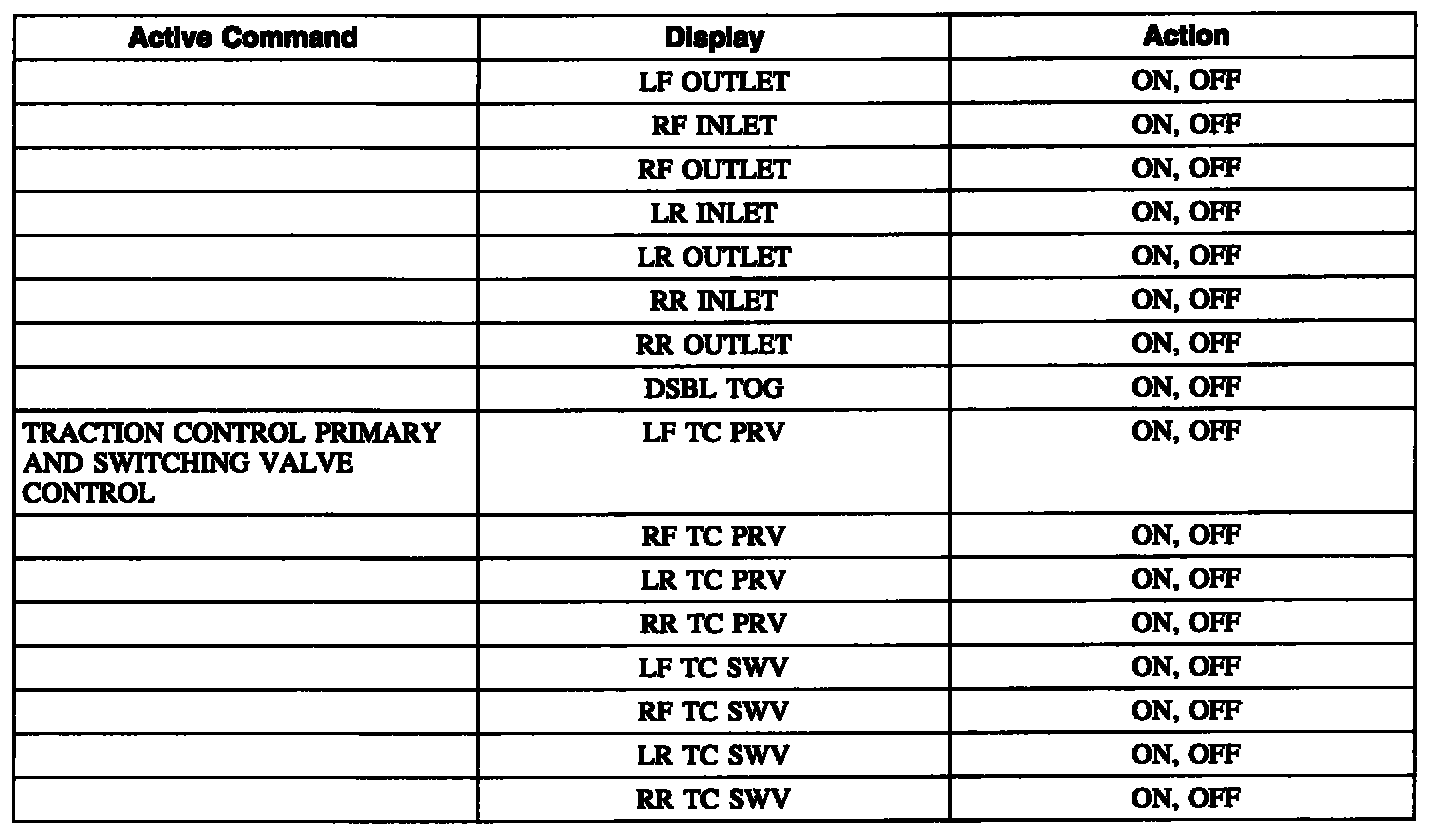 | Active Command | Display | Action |
|---|---|---|
| | LF OUTLET | ON, OFF |
| | RF INLET | ON, OFF |
| | RF OUTLET | ON, OFF |
| | LR INLET | ON, OFF |
| | LR OUTLET | ON, OFF |
| | RR INLET | ON, OFF |
| | RR OUTLET | ON, OFF |
| | DSBL TOG | ON, OFF |
| TRACTION CONTROL PRIMARY AND SWITCHING VALVE CONTROL | LF TC PRV | ON, OFF |
| | RF TC PRV | ON, OFF |
| | LR TC PRV | ON, OFF |
| | RR TC PRV | ON, OFF |
| | LF TC SWV | ON, OFF |
| | RF TC SWV | ON, OFF |
| | LR TC SWV | ON, OFF |
| | RR TC SWV | ON, OFF |